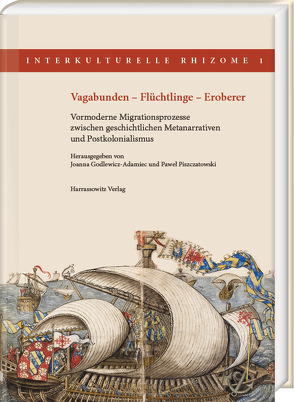 INTERKULTURELLE RHIZOME 1

Vagabunden – Flüchtlinge – Eroberer

Vormoderne Migrationsprozesse zwischen geschichtlichen Metanarrativen und Postkolonialismus

Herausgegeben von Joanna Godlewicz-Adamiec und Paweł Piszczatowski

Harrassowitz Verlag